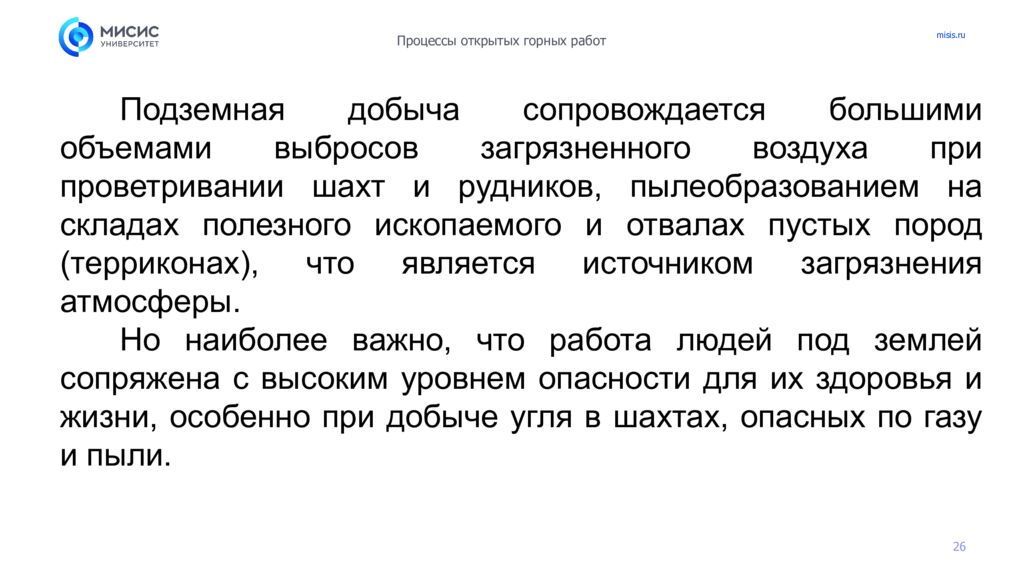 МИСИС
УНИВЕРСИТЕТ

Процессы открытых горных работ

misis.ru

Подземная добыча сопровождается большими объемами выбросов загрязненного воздуха при проветривании шахт и рудников, пылеобразованием на складах полезного ископаемого и отвалах пустых пород (терриконах), что является источником загрязнения атмосферы.

Но наиболее важно, что работа людей под землей сопряжена с высоким уровнем опасности для их здоровья и жизни, особенно при добыче угля в шахтах, опасных по газу и пыли.

26